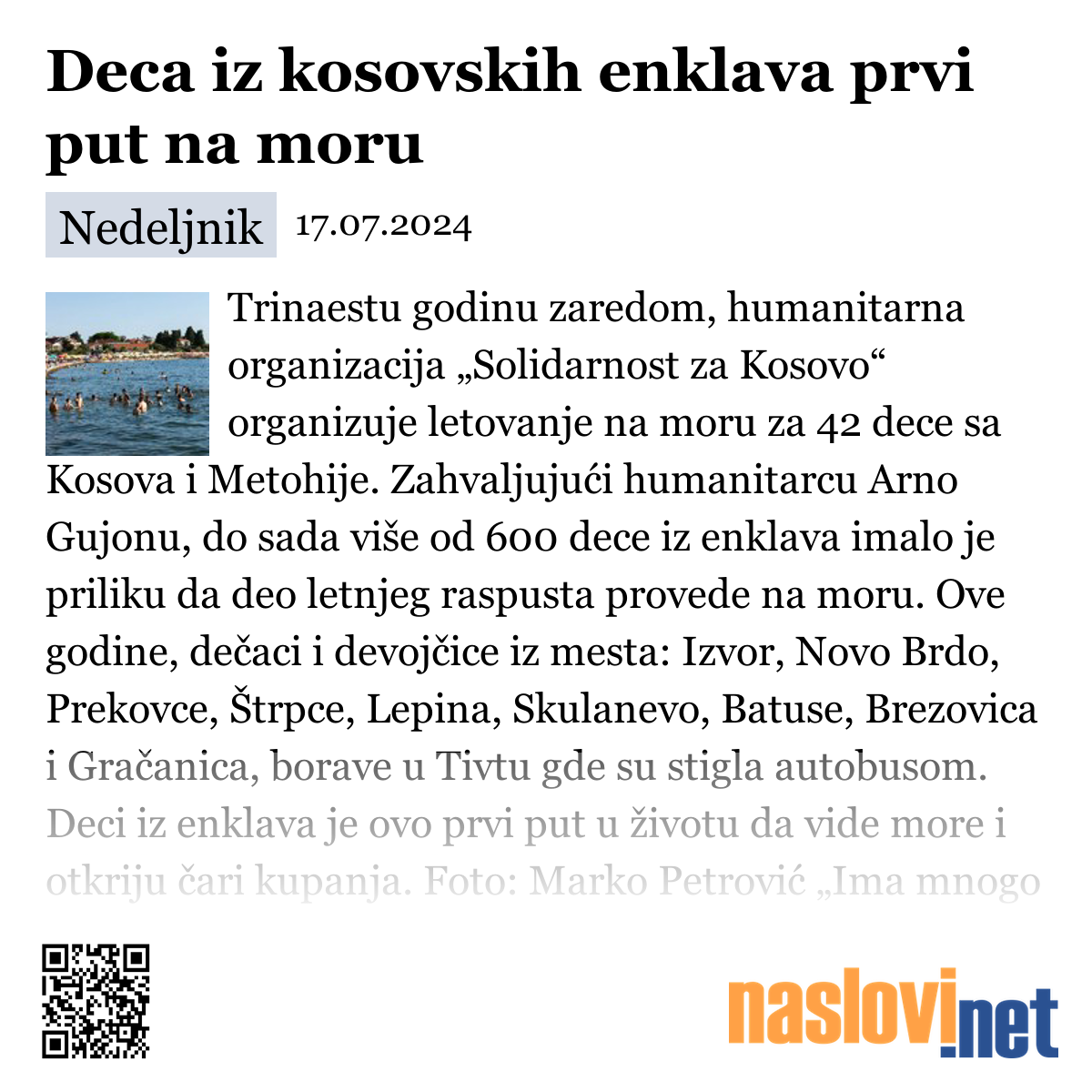 Deca iz kosovskih enklava prvi put na moru

Nedeljnik 17.07.2024

Trinaestu godinu zaredom, humanitarna organizacija „Solidarnost za Kosovo“ organizuje letovanje na moru za 42 dece sa Kosova i Metohije. Zahvaljujući humanitarcu Arno Gujonu, do sada više od 600 dece iz enklava imalo je priliku da deo letnjeg raspusta provede na moru. Ove godine, dečaci i devojčice iz mesta: Izvor, Novo Brdo, Prekovce, Štrpce, Lepina, Skulanevo, Batuse, Brezovica i Gračanica, borave u Tivtu gde su stigla autobusom. Deci iz enklava je ovo prvi put u životu da vide more i otkriju čari kupanja. Foto: Marko Petrović „Ima mnogo

naslovi.net